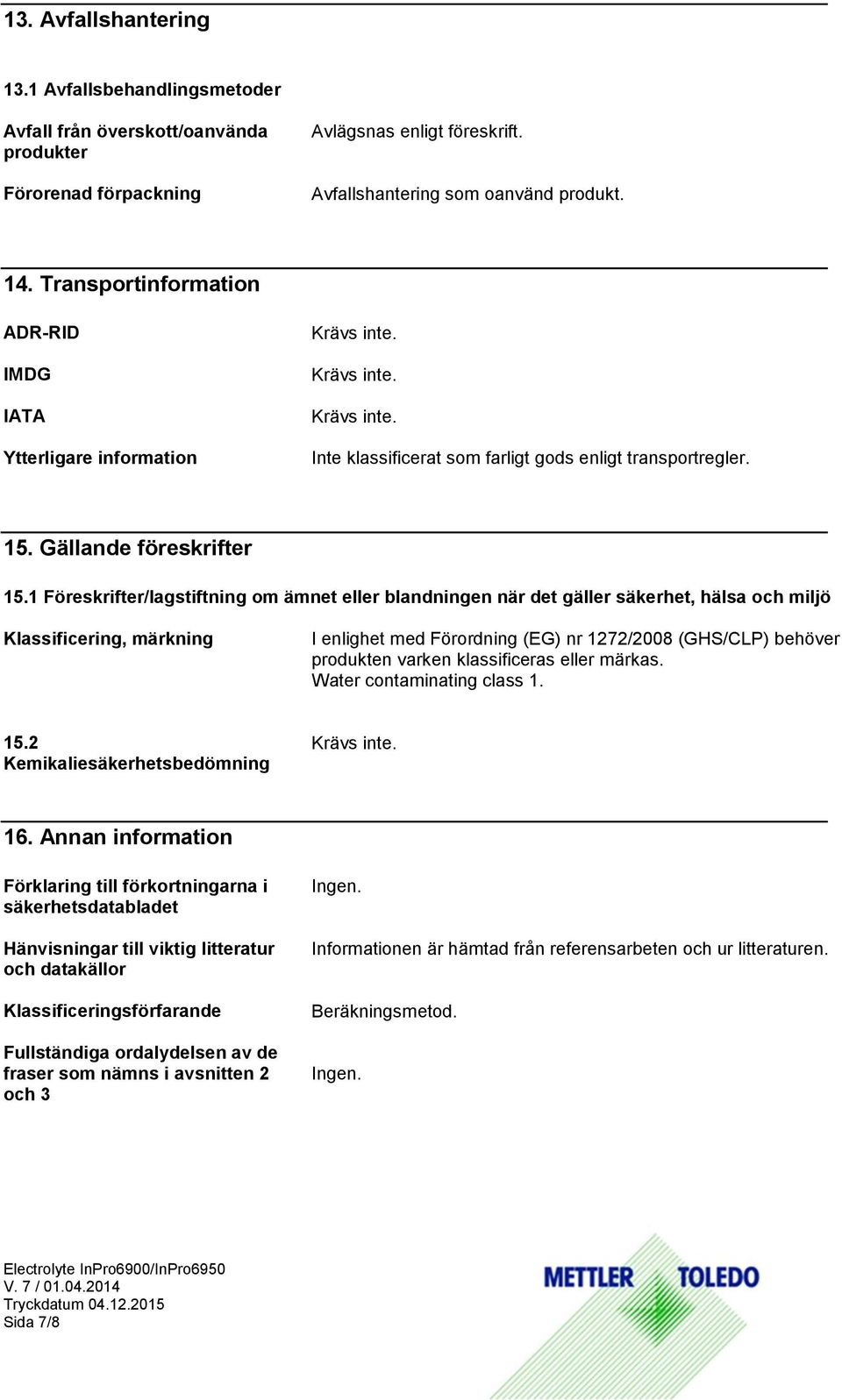 13. Avfallshantering

13.1 Avfallsbehandlingsmetoder

Avfall från överskott/oanvända produkter

Avlägsnas enligt föreskrift.

Förorenad förpackning

Avfallshantering som oanvänd produkt.

14. Transportinformation

ADR-RID

Krävs inte.

IMDG

Krävs inte.

IATA

Krävs inte.

Ytterligare information

Inte klassificerat som farligt gods enligt transportregler.

15. Gällande föreskrifter

15.1 Föreskrifter/lagstiftning om ämnet eller blandningen när det gäller säkerhet, hälsa och miljö

Klassificering, märkning

I enlighet med Förordning (EG) nr 1272/2008 (GHS/CLP) behöver produkten varken klassificeras eller märkas.
Water contaminating class 1.

15.2 Kemikaliesäkerhetsbedömning

Krävs inte.

16. Annan information

Förklaring till förkortningarna i säkerhetsdatabladet

Ingen.

Hänvisningar till viktig litteratur och datakällor

Informationen är hämtad från referensarbeten och ur litteraturen.

Klassificeringsförfarande

Beräkningsmetod.

Fullständiga ordalydelsen av de fraser som nämns i avsnitten 2 och 3

Ingen.

Electrolyte InPro6900/InPro6950
V. 7 / 01.04.2014
Tryckdatum 04.12.2015
Sida 7/8

METTLER TOLEDO